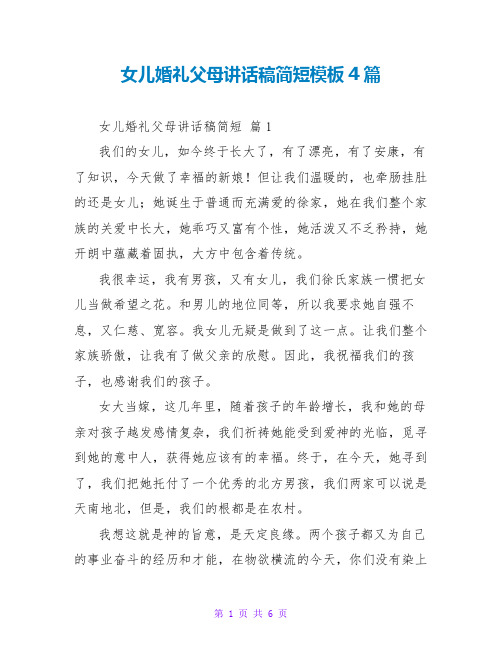 女儿婚礼父母讲话稿简短模板4篇

女儿婚礼父母讲话稿简短 篇1

我们的女儿，如今终于长大了，有了漂亮，有了安康，有了知识，今天做了幸福的新娘！但让我们温暖的，也牵肠挂肚的还是女儿；她诞生于普通而充满爱的徐家，她在我们整个家族的关爱中长大，她乖巧又富有个性，她活泼又不乏矜持，她开朗中蕴藏着固执，大方中包含着传统。

我很幸运，我有男孩，又有女儿，我们徐氏家族一惯把女儿当做希望之花。和男儿的地位同等，所以我要求她自强不息，又仁慈、宽容。我女儿无疑是做到了这一点。让我们整个家族骄傲，让我有了做父亲的欣慰。因此，我祝福我们的孩子，也感谢我们的孩子。

女大当嫁，这几年里，随着孩子的年龄增长，我和她的母亲对孩子越发感情复杂，我们祈祷她能受到爱神的光临，觅寻到她的意中人，获得她应该有的幸福。终于，在今天，她寻到了，我们把她托付了一个优秀的北方男孩，我们两家可以说是天南地北，但是，我们的根都是在农村。

我想这就是神的旨意，是天定良缘。两个孩子都又为自己的事业奋斗的经历和才能，在物欲横流的今天，你们没有染上

第 1 页 共 6 页